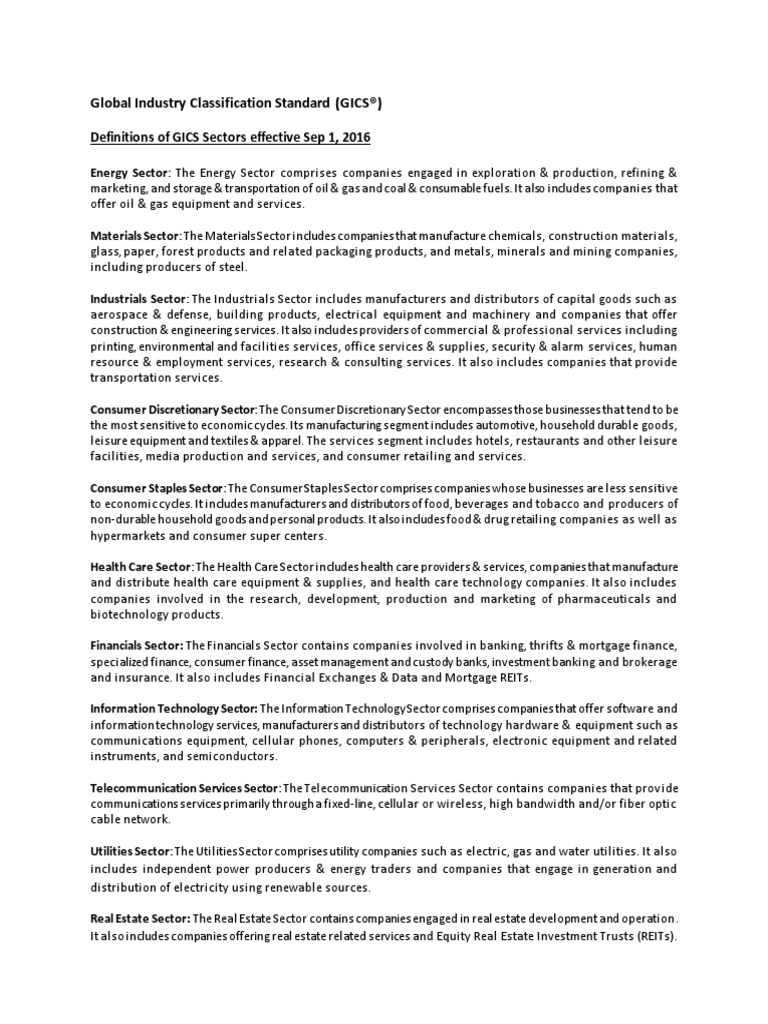 Global Industry Classification Standard (GICS®)

Definitions of GICS Sectors effective Sep 1, 2016

Energy Sector: The Energy Sector comprises companies engaged in exploration & production, refining & marketing, and storage & transportation of oil & gas and coal & consumable fuels. It also includes companies that offer oil & gas equipment and services.

Materials Sector: The Materials Sector includes companies that manufacture chemicals, construction materials, glass, paper, forest products and related packaging products, and metals, minerals and mining companies, including producers of steel.

Industrials Sector: The Industrials Sector includes manufacturers and distributors of capital goods such as aerospace & defense, building products, electrical equipment and machinery and companies that offer construction & engineering services. It also includes providers of commercial & professional services including printing, environmental and facilities services, office services & supplies, security & alarm services, human resource & employment services, research & consulting services. It also includes companies that provide transportation services.

Consumer Discretionary Sector: The Consumer Discretionary Sector encompasses those businesses that tend to be the most sensitive to economic cycles. Its manufacturing segment includes automotive, household durable goods, leisure equipment and textiles & apparel. The services segment includes hotels, restaurants and other leisure facilities, media production and services, and consumer retailing and services.

Consumer Staples Sector: The Consumer Staples Sector comprises companies whose businesses are less sensitive to economic cycles. It includes manufacturers and distributors of food, beverages and tobacco and producers of non-durable household goods and personal products. It also includes food & drug retailing companies as well as hypermarkets and consumer super centers.

Health Care Sector: The Health Care Sector includes health care providers & services, companies that manufacture and distribute health care equipment & supplies, and health care technology companies. It also includes companies involved in the research, development, production and marketing of pharmaceuticals and biotechnology products.

Financials Sector: The Financials Sector contains companies involved in banking, thrifts & mortgage finance, specialized finance, consumer finance, asset management and custody banks, investment banking and brokerage and insurance. It also includes Financial Exchanges & Data and Mortgage REITs.

Information Technology Sector: The Information Technology Sector comprises companies that offer software and information technology services, manufacturers and distributors of technology hardware & equipment such as communications equipment, cellular phones, computers & peripherals, electronic equipment and related instruments, and semiconductors.

Telecommunication Services Sector: The Telecommunication Services Sector contains companies that provide communications services primarily through a fixed-line, cellular or wireless, high bandwidth and/or fiber optic cable network.

Utilities Sector: The Utilities Sector comprises utility companies such as electric, gas and water utilities. It also includes independent power producers & energy traders and companies that engage in generation and distribution of electricity using renewable sources.

Real Estate Sector: The Real Estate Sector contains companies engaged in real estate development and operation. It also includes companies offering real estate related services and Equity Real Estate Investment Trusts (REITs).